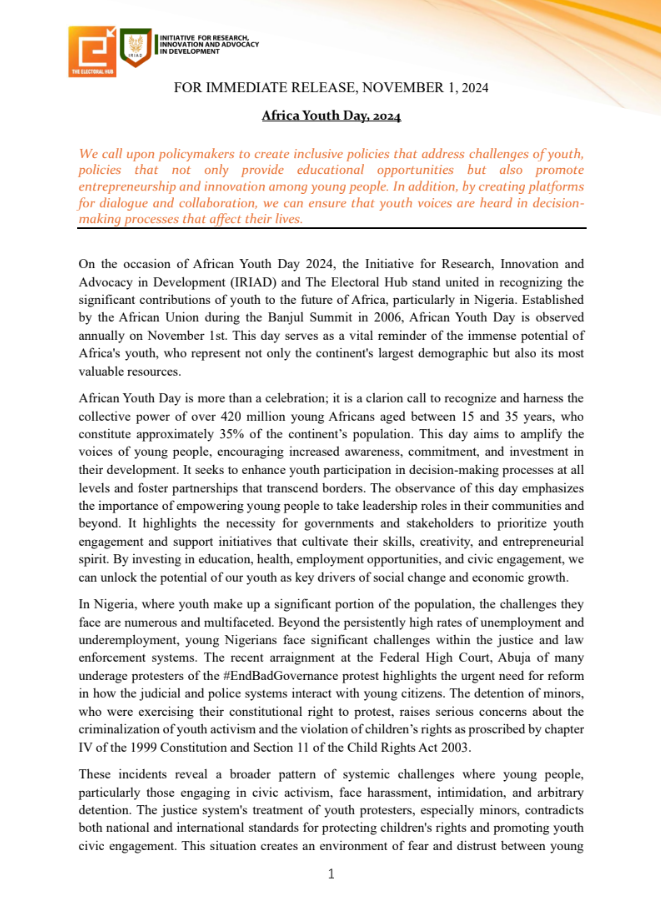 THE ELECTORAL HUB

IRIAD

INITIATIVE FOR RESEARCH, INNOVATION AND ADVOCACY IN DEVELOPMENT

FOR IMMEDIATE RELEASE, NOVEMBER 1, 2024

Africa Youth Day, 2024

We call upon policymakers to create inclusive policies that address challenges of youth, policies that not only provide educational opportunities but also promote entrepreneurship and innovation among young people. In addition, by creating platforms for dialogue and collaboration, we can ensure that youth voices are heard in decision-making processes that affect their lives.

On the occasion of African Youth Day 2024, the Initiative for Research, Innovation and Advocacy in Development (IRIAD) and The Electoral Hub stand united in recognizing the significant contributions of youth to the future of Africa, particularly in Nigeria. Established by the African Union during the Banjul Summit in 2006, African Youth Day is observed annually on November 1st. This day serves as a vital reminder of the immense potential of Africa's youth, who represent not only the continent's largest demographic but also its most valuable resources.

African Youth Day is more than a celebration; it is a clarion call to recognize and harness the collective power of over 420 million young Africans aged between 15 and 35 years, who constitute approximately 35% of the continent's population. This day aims to amplify the voices of young people, encouraging increased awareness, commitment, and investment in their development. It seeks to enhance youth participation in decision-making processes at all levels and foster partnerships that transcend borders. The observance of this day emphasizes the importance of empowering young people to take leadership roles in their communities and beyond. It highlights the necessity for governments and stakeholders to prioritize youth engagement and support initiatives that cultivate their skills, creativity, and entrepreneurial spirit. By investing in education, health, employment opportunities, and civic engagement, we can unlock the potential of our youth as key drivers of social change and economic growth.

In Nigeria, where youth make up a significant portion of the population, the challenges they face are numerous and multifaceted. Beyond the persistently high rates of unemployment and underemployment, young Nigerians face significant challenges within the justice and law enforcement systems. The recent arraignment at the Federal High Court, Abuja of many underage protesters of the #EndBadGovernance protest highlights the urgent need for reform in how the judicial and police systems interact with young citizens. The detention of minors, who were exercising their constitutional right to protest, raises serious concerns about the criminalization of youth activism and the violation of children's rights as proscribed by chapter IV of the 1999 Constitution and Section 11 of the Child Rights Act 2003.

These incidents reveal a broader pattern of systemic challenges where young people, particularly those engaging in civic activism, face harassment, intimidation, and arbitrary detention. The justice system's treatment of youth protesters, especially minors, contradicts both national and international standards for protecting children's rights and promoting youth civic engagement. This situation creates an environment of fear and distrust between young

1